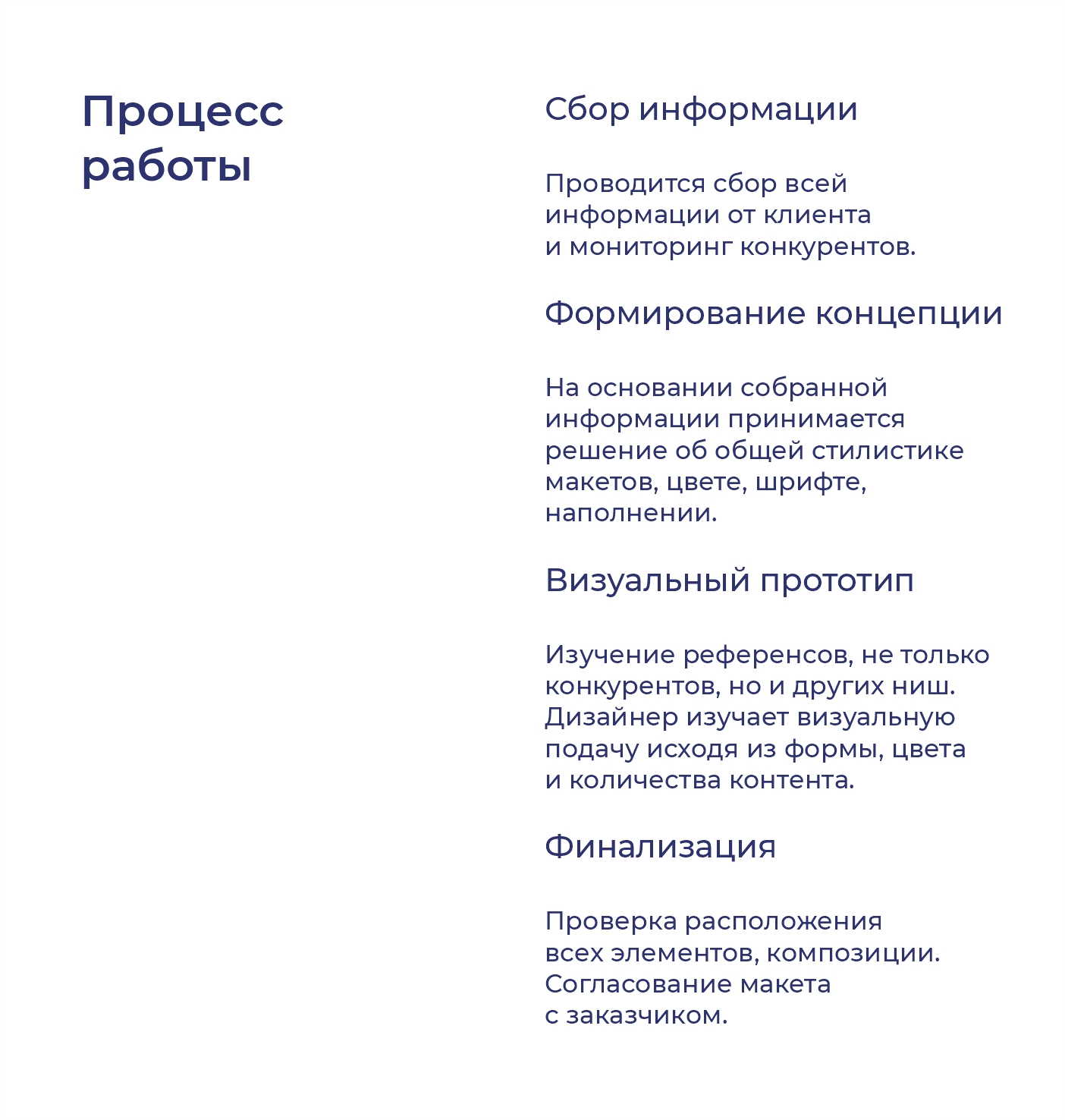 Процесс работы

Сбор информации

Проводится сбор всей информации от клиента и мониторинг конкурентов.

Формирование концепции

На основании собранной информации принимается решение об общей стилистике макетов, цвете, шрифте, наполнении.

Визуальный прототип

Изучение референсов, не только конкурентов, но и других ниш. Дизайнер изучает визуальную подачу исходя из формы, цвета и количества контента.

Финализация

Проверка расположения всех элементов, композиции. Согласование макета с заказчиком.